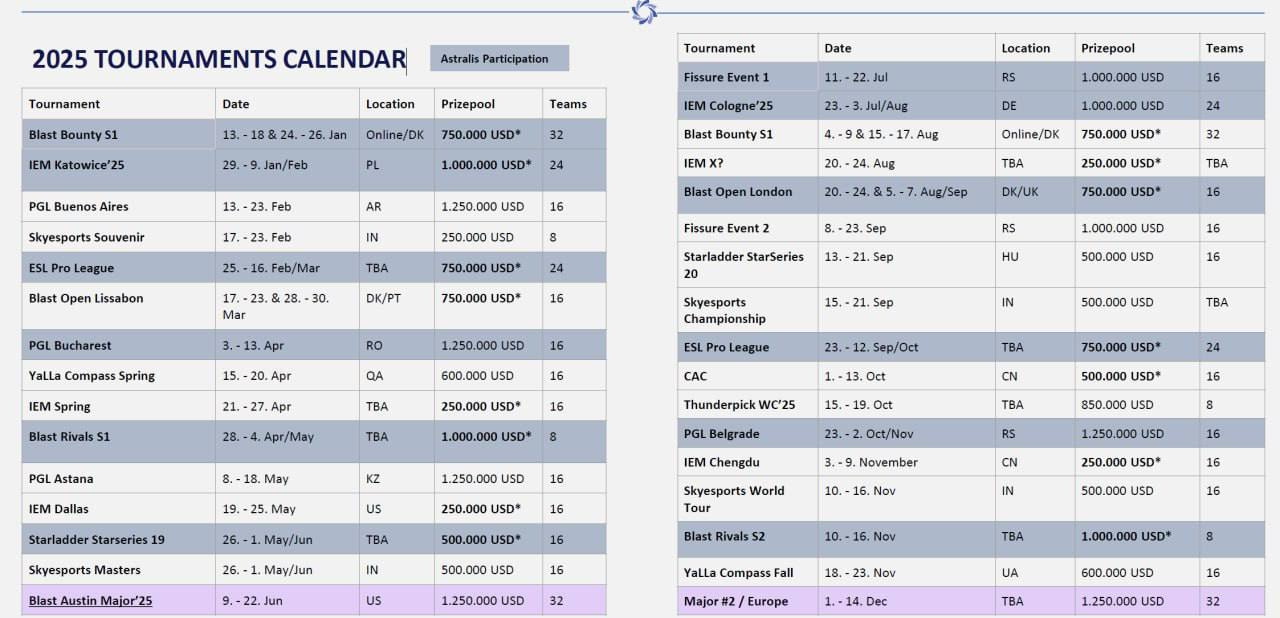 2025 TOURNAMENTS CALENDAR

Astralis Participation

| Tournament | Date | Location | Prizepool | Teams |
|---|---|---|---|---|
| Blast Bounty S1 | 13. - 18 & 24. - 26. Jan | Online/DK | 750.000 USD* | 32 |
| IEM Katowice'25 | 29. - 9. Jan/Feb | PL | 1.000.000 USD* | 24 |
| PGL Buenos Aires | 13. - 23. Feb | AR | 1.250.000 USD | 16 |
| Skyesports Souvenir | 17. - 23. Feb | IN | 250.000 USD | 8 |
| ESL Pro League | 25. - 16. Feb/Mar | TBA | 750.000 USD* | 24 |
| Blast Open Lissabon | 17. - 23. & 28. - 30. Mar | DK/PT | 750.000 USD* | 16 |
| PGL Bucharest | 3. - 13. Apr | RO | 1.250.000 USD | 16 |
| YaLLa Compass Spring | 15. - 20. Apr | QA | 600.000 USD | 16 |
| IEM Spring | 21. - 27. Apr | TBA | 250.000 USD* | 16 |
| Blast Rivals S1 | 28. - 4. Apr/May | TBA | 1.000.000 USD* | 8 |
| PGL Astana | 8. - 18. May | KZ | 1.250.000 USD | 16 |
| IEM Dallas | 19. - 25. May | US | 250.000 USD* | 16 |
| Starladder Starseries 19 | 26. - 1. May/Jun | TBA | 500.000 USD* | 16 |
| Skyesports Masters | 26. - 1. May/Jun | IN | 500.000 USD | 16 |
| Blast Austin Major'25 | 9. - 22. Jun | US | 1.250.000 USD | 32 |

| Tournament | Date | Location | Prizepool | Teams |
|---|---|---|---|---|
| Fissure Event 1 | 11. - 22. Jul | RS | 1.000.000 USD | 16 |
| IEM Cologne'25 | 23. - 3. Jul/Aug | DE | 1.000.000 USD | 24 |
| Blast Bounty S1 | 4. - 9 & 15. - 17. Aug | Online/DK | 750.000 USD* | 32 |
| IEM X? | 20. - 24. Aug | TBA | 250.000 USD* | TBA |
| Blast Open London | 20. - 24. & 5. - 7. Aug/Sep | DK/UK | 750.000 USD* | 16 |
| Fissure Event 2 | 8. - 23. Sep | RS | 1.000.000 USD | 16 |
| Starladder StarSeries 20 | 13. - 21. Sep | HU | 500.000 USD | 16 |
| Skyesports Championship | 15. - 21. Sep | IN | 500.000 USD | TBA |
| ESL Pro League | 23. - 12. Sep/Oct | TBA | 750.000 USD* | 24 |
| CAC | 1. - 13. Oct | CN | 500.000 USD* | 16 |
| Thunderpick WC'25 | 15. - 19. Oct | TBA | 850.000 USD | 8 |
| PGL Belgrade | 23. - 2. Oct/Nov | RS | 1.250.000 USD | 16 |
| IEM Chengdu | 3. - 9. November | CN | 250.000 USD* | 16 |
| Skyesports World Tour | 10. - 16. Nov | IN | 500.000 USD | 16 |
| Blast Rivals S2 | 10. - 16. Nov | TBA | 1.000.000 USD* | 8 |
| YaLLa Compass Fall | 18. - 23. Nov | UA | 600.000 USD | 16 |
| Major #2 / Europe | 1. - 14. Dec | TBA | 1.250.000 USD | 32 |